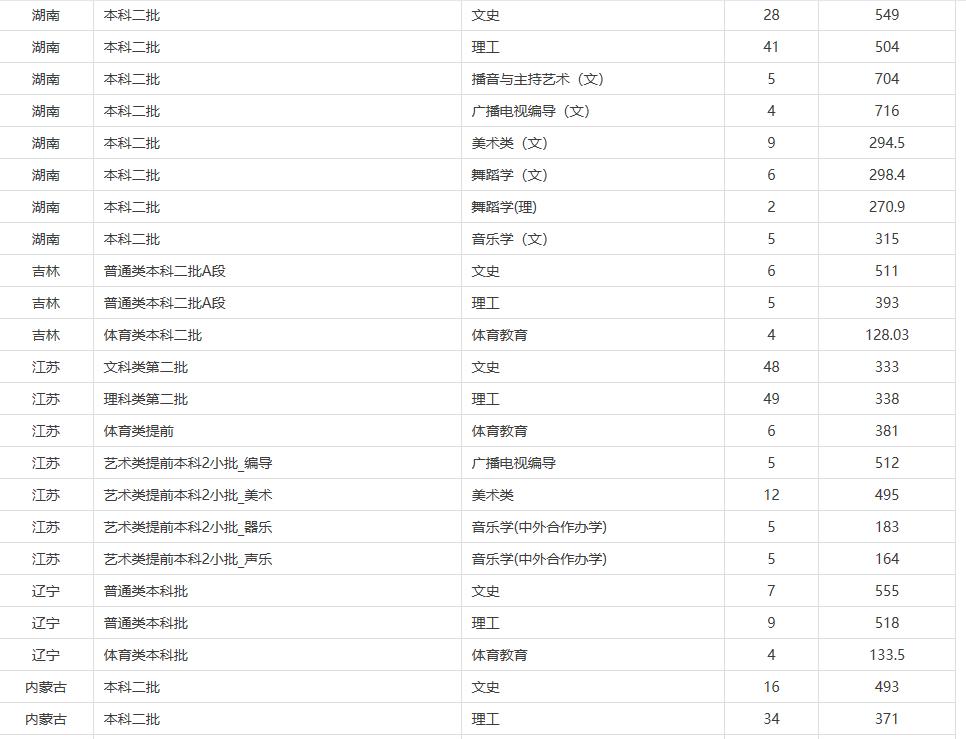 | 湖南 | 本科二批 | 文史 | 28 | 549 |
|---|---|---|---|---|
| 湖南 | 本科二批 | 理工 | 41 | 504 |
| 湖南 | 本科二批 | 播音与主持艺术（文） | 5 | 704 |
| 湖南 | 本科二批 | 广播电视编导（文） | 4 | 716 |
| 湖南 | 本科二批 | 美术类（文） | 9 | 294.5 |
| 湖南 | 本科二批 | 舞蹈学（文） | 6 | 298.4 |
| 湖南 | 本科二批 | 舞蹈学(理) | 2 | 270.9 |
| 湖南 | 本科二批 | 音乐学（文） | 5 | 315 |
| 吉林 | 普通类本科二批A段 | 文史 | 6 | 511 |
| 吉林 | 普通类本科二批A段 | 理工 | 5 | 393 |
| 吉林 | 体育类本科二批 | 体育教育 | 4 | 128.03 |
| 江苏 | 文科类第二批 | 文史 | 48 | 333 |
| 江苏 | 理科类第二批 | 理工 | 49 | 338 |
| 江苏 | 体育类提前 | 体育教育 | 6 | 381 |
| 江苏 | 艺术类提前本科2小批_编导 | 广播电视编导 | 5 | 512 |
| 江苏 | 艺术类提前本科2小批_美术 | 美术类 | 12 | 495 |
| 江苏 | 艺术类提前本科2小批_器乐 | 音乐学(中外合作办学) | 5 | 183 |
| 江苏 | 艺术类提前本科2小批_声乐 | 音乐学(中外合作办学) | 5 | 164 |
| 辽宁 | 普通类本科批 | 文史 | 7 | 555 |
| 辽宁 | 普通类本科批 | 理工 | 9 | 518 |
| 辽宁 | 体育类本科批 | 体育教育 | 4 | 133.5 |
| 内蒙古 | 本科二批 | 文史 | 16 | 493 |
| 内蒙古 | 本科二批 | 理工 | 34 | 371 |